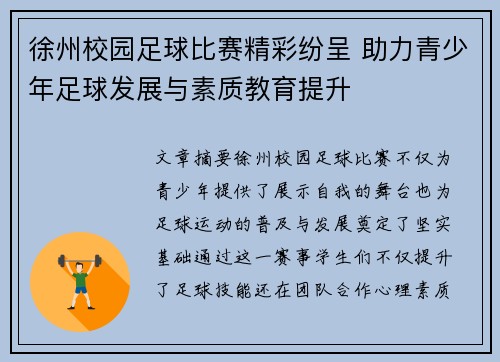 徐州校园足球比赛精彩纷呈 助力青少年足球发展与素质教育提升

文章摘要徐州校园足球比赛不仅为青少年提供了展示自我的舞台也为足球运动的普及与发展奠定了坚实基础通过这一赛事学生们不仅提升了足球技能还在团队合作心理素质